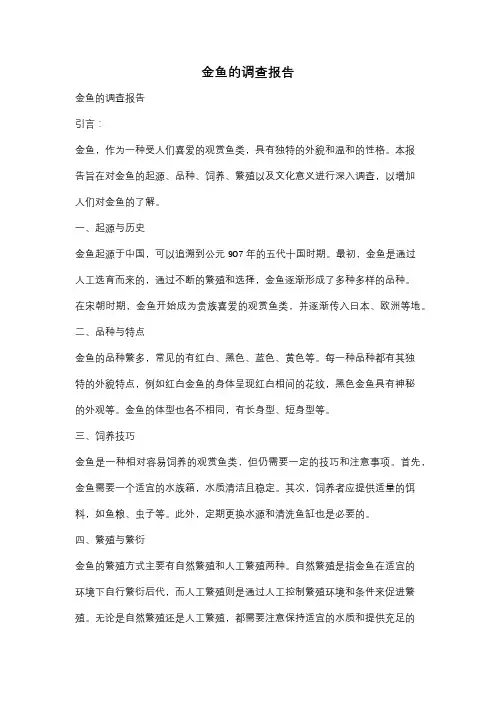 金鱼的调查报告

金鱼的调查报告

引言：

金鱼，作为一种受人们喜爱的观赏鱼类，具有独特的外貌和温和的性格。本报告旨在对金鱼的起源、品种、饲养、繁殖以及文化意义进行深入调查，以增加人们对金鱼的了解。

一、起源与历史

金鱼起源于中国，可以追溯到公元 907 年的五代十国时期。最初，金鱼是通过人工选育而来的，通过不断的繁殖和选择，金鱼逐渐形成了多种多样的品种。在宋朝时期，金鱼开始成为贵族喜爱的观赏鱼类，并逐渐传入日本、欧洲等地。

二、品种与特点

金鱼的品种繁多，常见的有红白、黑色、蓝色、黄色等。每一种品种都有其独特的外貌特点，例如红白金鱼的身体呈现红白相间的花纹，黑色金鱼具有神秘的外观等。金鱼的体型也各不相同，有长身型、短身型等。

三、饲养技巧

金鱼是一种相对容易饲养的观赏鱼类，但仍需要一定的技巧和注意事项。首先，金鱼需要一个适宜的水族箱，水质清洁且稳定。其次，饲养者应提供适量的饵料，如鱼粮、虫子等。此外，定期更换水源和清洗鱼缸也是必要的。

四、繁殖与繁衍

金鱼的繁殖方式主要有自然繁殖和人工繁殖两种。自然繁殖是指金鱼在适宜的环境下自行繁衍后代，而人工繁殖则是通过人工控制繁殖环境和条件来促进繁殖。无论是自然繁殖还是人工繁殖，都需要注意保持适宜的水质和提供充足的